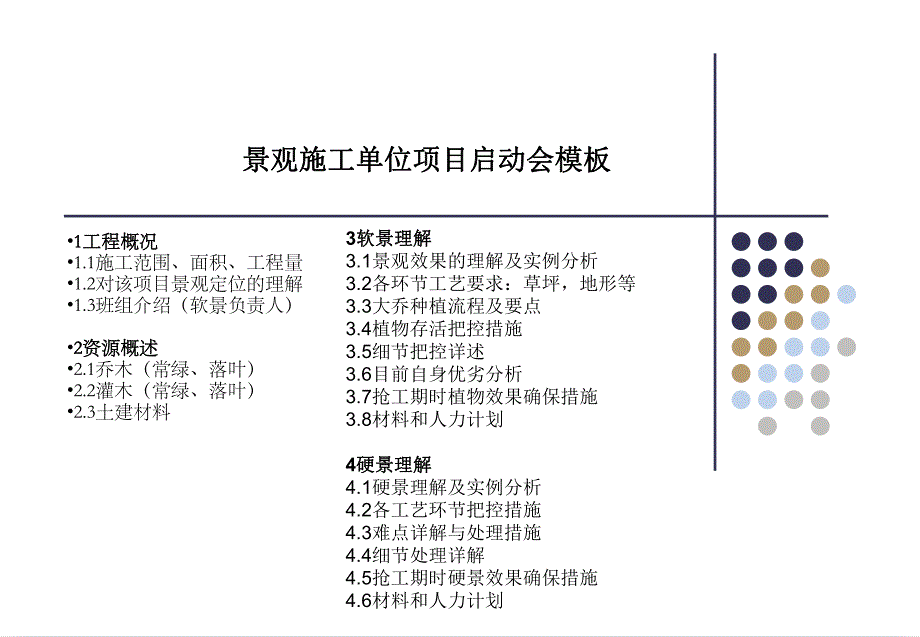 景观施工单位项目启动会模板

•1工程概况
•1.1施工范围、面积、工程量
•1.2对该项目景观定位的理解
•1.3班组介绍（软景负责人）

•2资源概述
•2.1乔木（常绿、落叶）
•2.2灌木（常绿、落叶）
•2.3土建材料

3软景理解
3.1景观效果的理解及实例分析
3.2各环节工艺要求：草坪，地形等
3.3大乔种植流程及要点
3.4植物存活把控措施
3.5细节把控详述
3.6目前自身优劣分析
3.7抢工期时植物效果确保措施
3.8材料和人力计划

4硬景理解
4.1硬景理解及实例分析
4.2各工艺环节把控措施
4.3难点详解与处理措施
4.4细节处理详解
4.5抢工期时硬景效果确保措施
4.6材料和人力计划